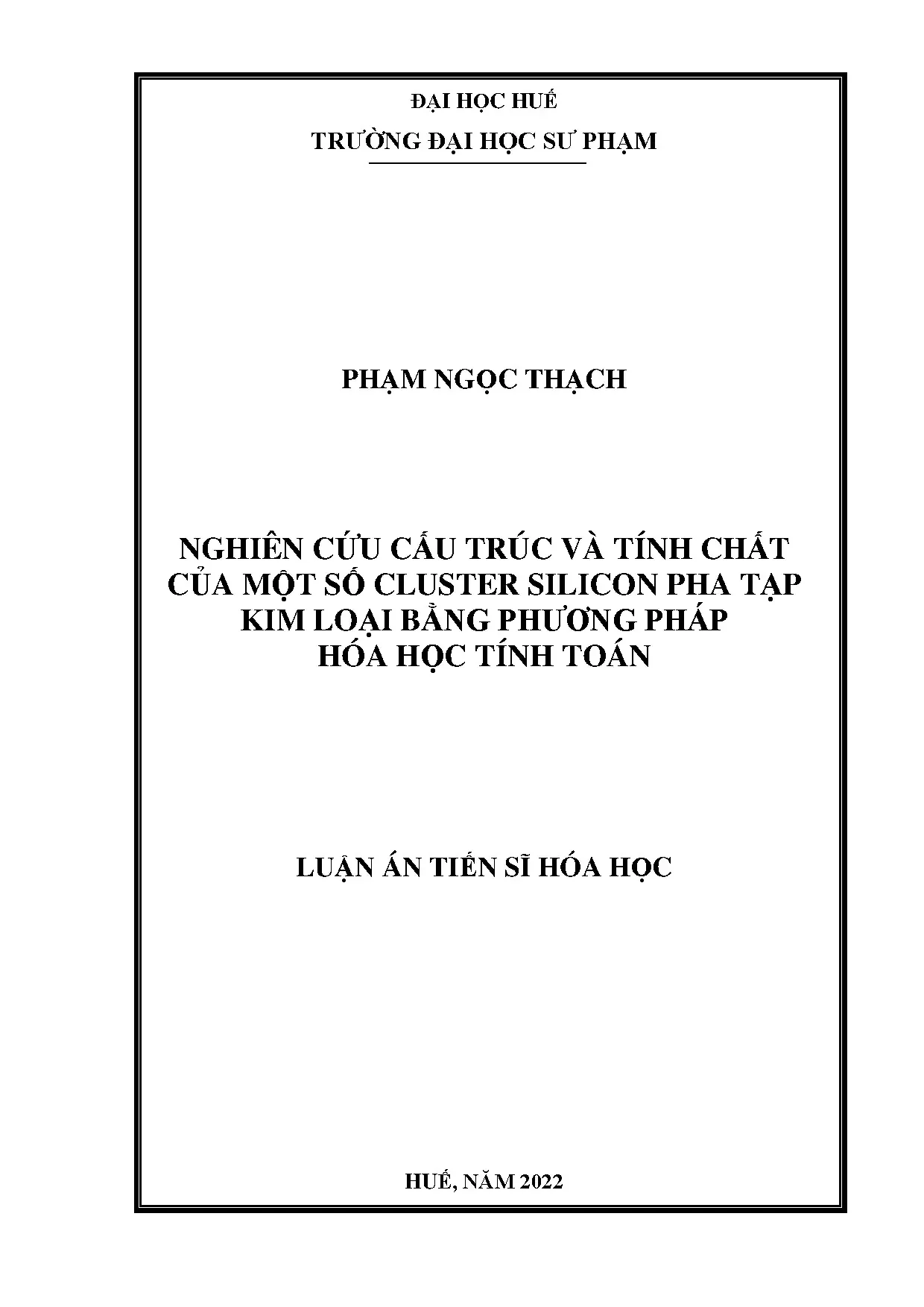 ĐẠI HỌC HUẾ

TRƯỜNG ĐẠI HỌC SƯ PHẠM

PHẠM NGỌC THẠCH

NGHIÊN CỨU CẤU TRÚC VÀ TÍNH CHẤT CỦA MỘT SỐ CLUSTER SILICON PHA TẠP KIM LOẠI BẰNG PHƯƠNG PHÁP HÓA HỌC TÍNH TOÁN

LUẬN ÁN TIẾN SĨ HÓA HỌC

HUẾ, NĂM 2022